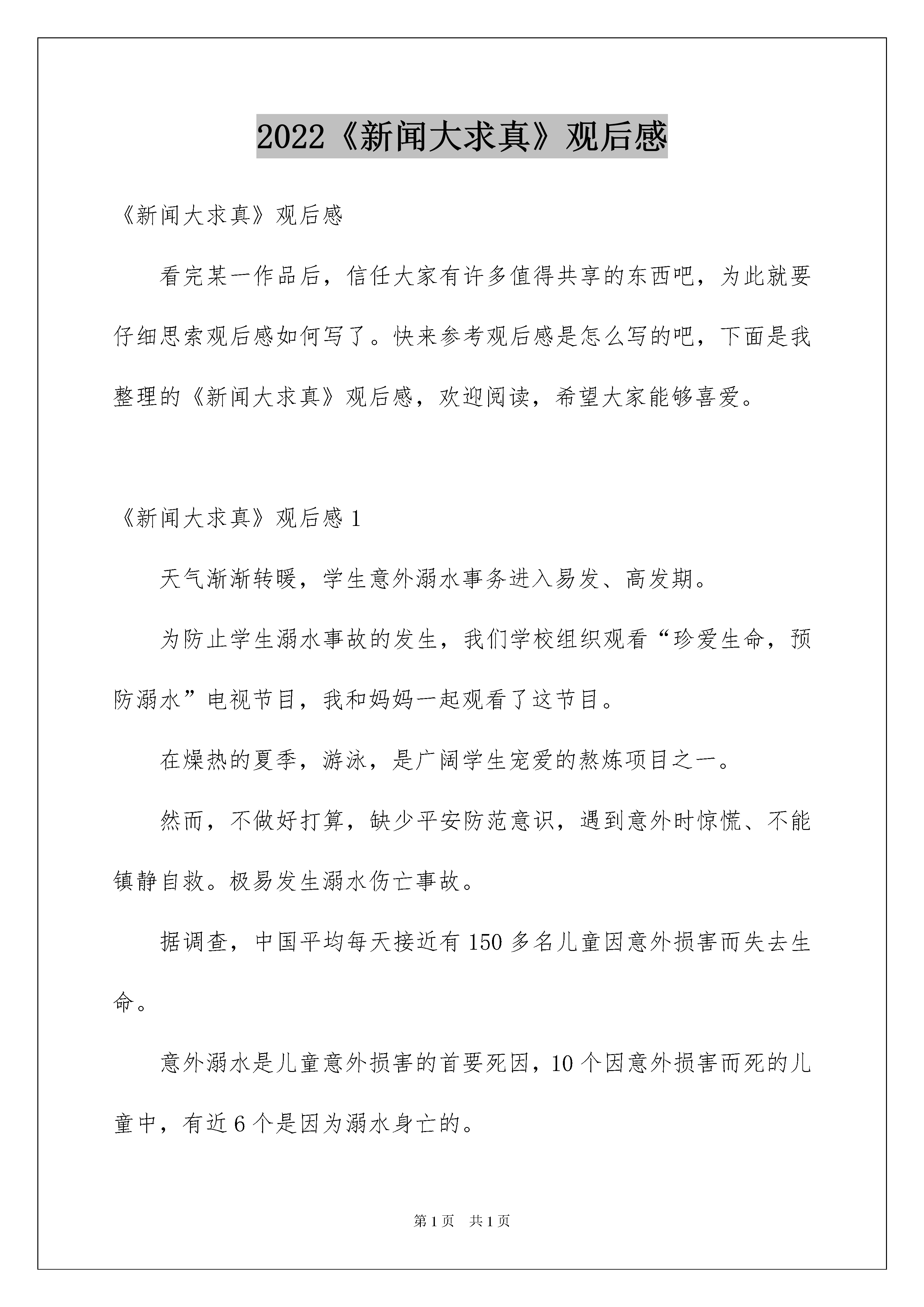 2022《新闻大求真》观后感

《新闻大求真》观后感

看完某一作品后，信任大家有许多值得共享的东西吧，为此就要仔细思索观后感如何写了。快来参考观后感是怎么写的吧，下面是我整理的《新闻大求真》观后感，欢迎阅读，希望大家能够喜爱。

《新闻大求真》观后感 1

天气渐渐转暖，学生意外溺水事务进入易发、高发期。

为防止学生溺水事故的发生，我们学校组织观看“珍爱生命，预防溺水”电视节目，我和妈妈一起观看了这节目。

在燥热的夏季，游泳，是广阔学生宠爱的熬炼项目之一。

然而，不做好打算，缺少平安防范意识，遇到意外时惊慌、不能镇静自救。极易发生溺水伤亡事故。

据调查，中国平均每天接近有 150 多名儿童因意外损害而失去生命。

意外溺水是儿童意外损害的首要死因，10 个因意外损害而死的儿童中，有近 6 个是因为溺水身亡的。

第 1 页　共 1 页